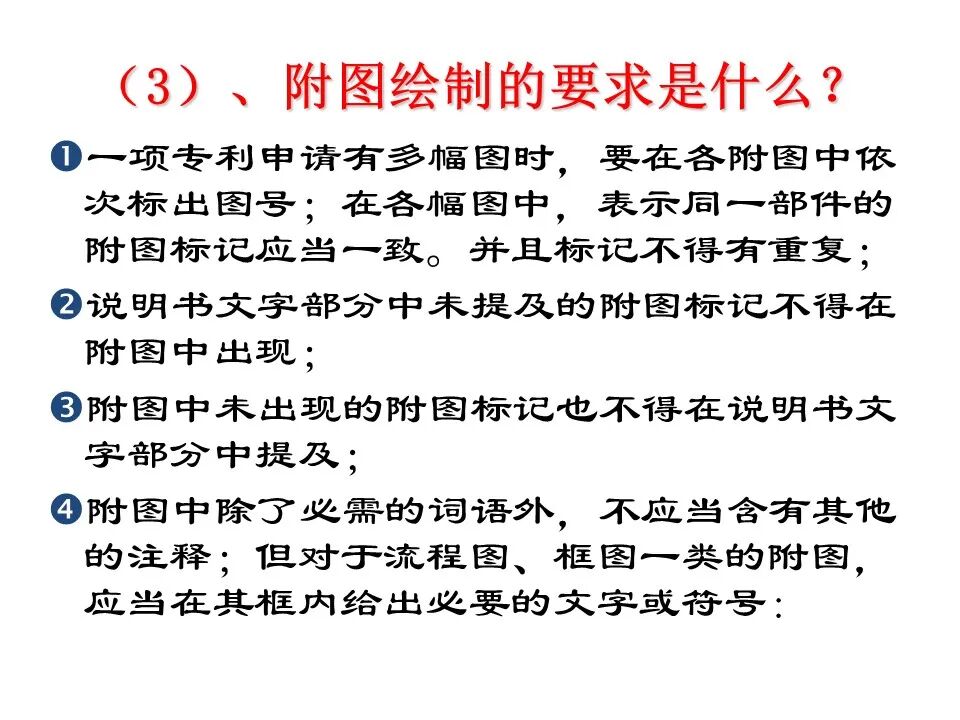 （3）、附图绘制的要求是什么？

❶一项专利申请有多幅图时，要在各附图中依次标出图号；在各幅图中，表示同一部件的附图标记应当一致。并且标记不得有重复；

❷说明书文字部分中未提及的附图标记不得在附图中出现；

❸附图中未出现的附图标记也不得在说明书文字部分中提及；

❹附图中除了必需的词语外，不应当含有其他的注释；但对于流程图、框图一类的附图，应当在其框内给出必要的文字或符号：